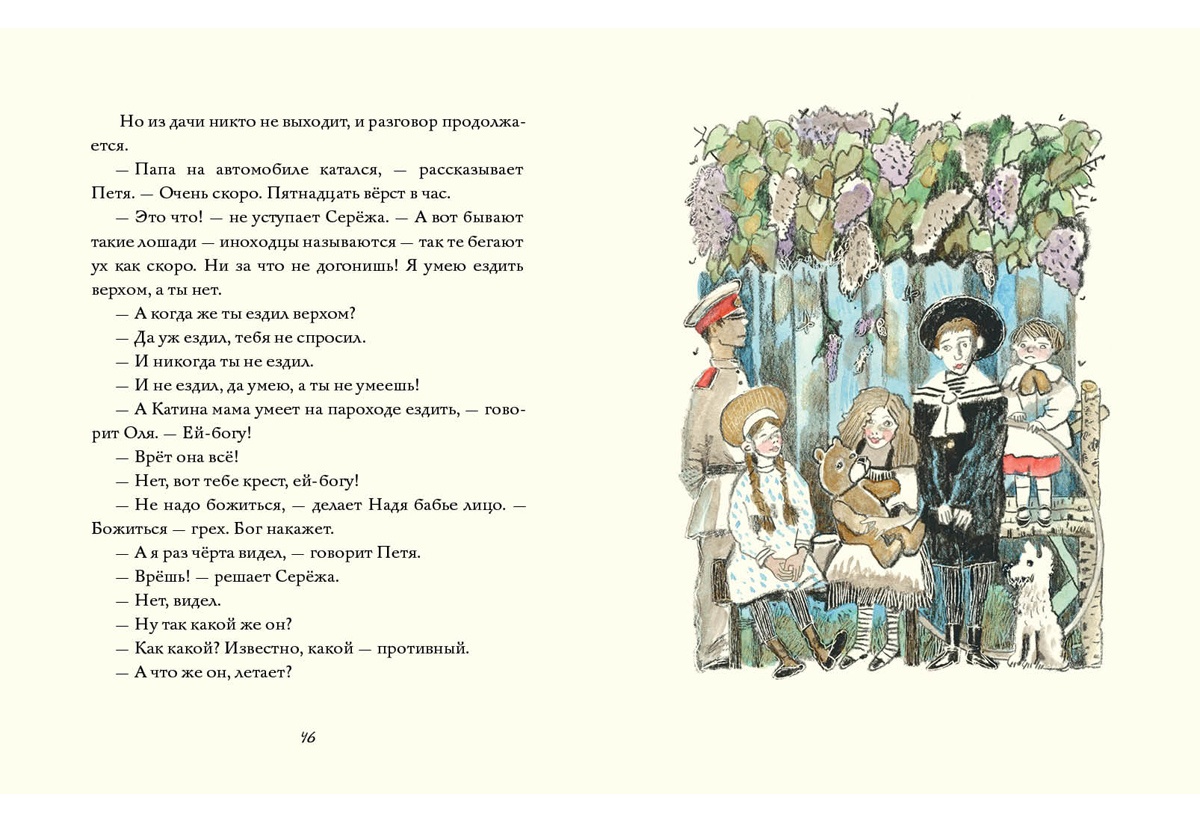 Но из дачи никто не выходит, и разговор продолжается.

— Папа на автомобиле катался, — рассказывает Петя. — Очень скоро. Пятнадцать вёрст в час.

— Это что! — не уступает Серёжа. — А вот бывают такие лошади — иноходцы называются — так те бегают ух как скоро. Ни за что не догонишь! Я умею ездить верхом, а ты нет.

— А когда же ты ездил верхом?

— Да уж ездил, тебя не спросил.

— И никогда ты не ездил.

— И не ездил, да умею, а ты не умеешь!

— А Катина мама умеет на пароходе ездить, — говорит Оля. — Ей-богу!

— Врёт она всё!

— Нет, вот тебе крест, ей-богу!

— Не надо божиться, — делает Надя бабье лицо. — Божиться — грех. Бог накажет.

— А я раз чёрта видел, — говорит Петя.

— Врёшь! — решает Серёжа.

— Нет, видел.

— Ну так какой же он?

— Как какой? Известно, какой — противный.

— А что же он, летает?

46